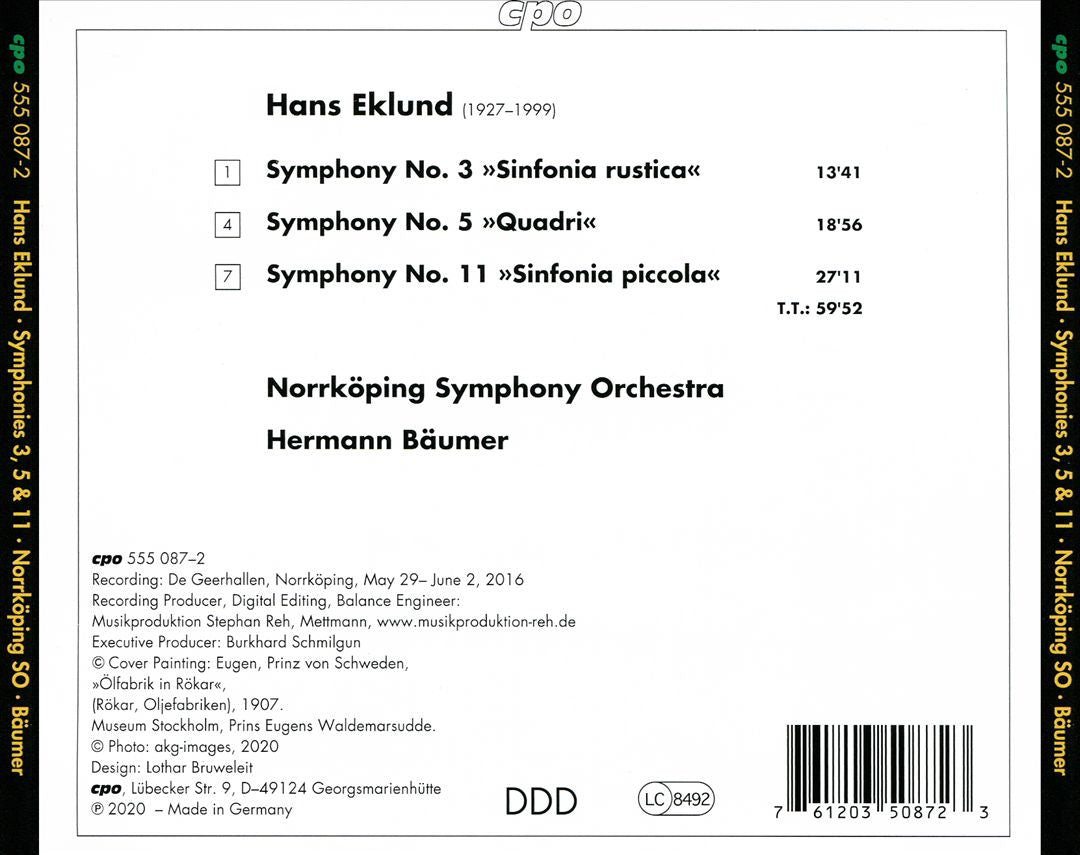 cpo

cpo 555 087-2 Hans Eklund · Symphonies 3, 5 & 11 · Norrköping SO · Bäumer

Hans Eklund (1927–1999)

1 Symphony No. 3 »Sinfonia rustica« 13'41

4 Symphony No. 5 »Quadri« 18'56

7 Symphony No. 11 »Sinfonia piccola« 27'11

T.T.: 59'52

Norrköping Symphony Orchestra

Hermann Bäumer

cpo 555 087–2
Recording: De Geerhallen, Norrköping, May 29– June 2, 2016
Recording Producer, Digital Editing, Balance Engineer:
Musikproduktion Stephan Reh, Mettmann, www.musikproduktion-reh.de
Executive Producer: Burkhard Schmilgun
© Cover Painting: Eugen, Prinz von Schweden,
»Ölfabrik in Rökar«,
(Rökar, Oljefabriken), 1907.
Museum Stockholm, Prins Eugens Waldemarsudde.
© Photo: akg-images, 2020
Design: Lothar Bruweleit
cpo, Lübecker Str. 9, D–49124 Georgsmarienhütte
℗ 2020 – Made in Germany

DDD

LC 8492

7 61203 50872 3

cpo 555 087-2 Hans Eklund · Symphonies 3, 5 & 11 · Norrköping SO · Bäumer